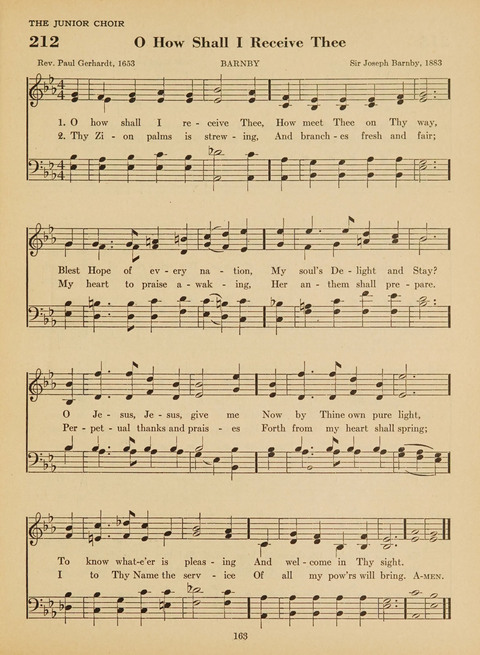 THE JUNIOR CHOIR

212 O How Shall I Receive Thee

Rev. Paul Gerhardt, 1653 BARNBY Sir Joseph Barnby, 1883

1. O how shall I re - ceive Thee, How meet Thee on Thy way,
2. Thy Zi - on palms is strew - ing, And branch - es fresh and fair;

Blest Hope of ev - ery na - tion, My soul's De - light and Stay?
My heart to praise a - wak - ing, Her an - them shall pre - pare.

O Je - sus, Je - sus, give me Now by Thine own pure light,
Per - pet - ual thanks and prais - es Forth from my heart shall spring;

To know what-e'er is pleas - ing And wel - come in Thy sight.
I to Thy Name the serv - ice Of all my pow'rs will bring. A-MEN.

163